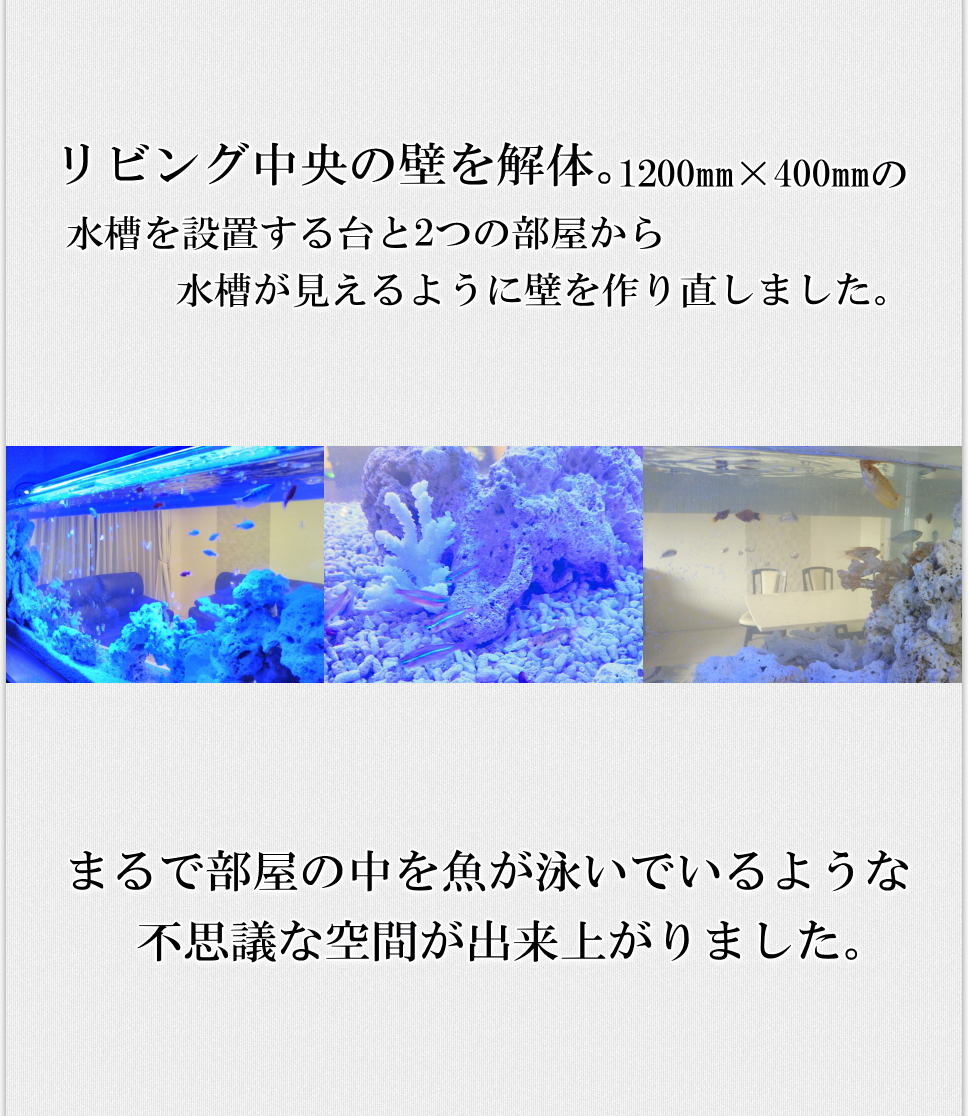 リビング中央の壁を解体。1200㎜×400㎜の水槽を設置する台と2つの部屋から水槽が見えるように壁を作り直しました。

まるで部屋の中を魚が泳いでいるような不思議な空間が出来上がりました。